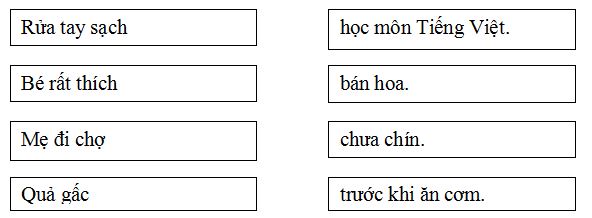 Rửa tay sạch

Bé rất thích

Mẹ đi chợ

Quả gấc

học môn Tiếng Việt.

bán hoa.

chưa chín.

trước khi ăn cơm.